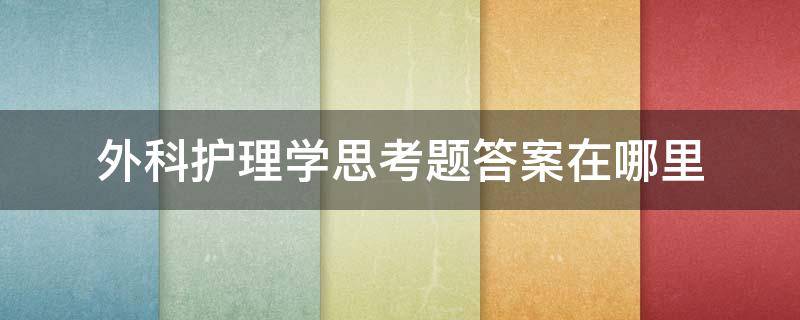 外科护理学思考题答案在哪里